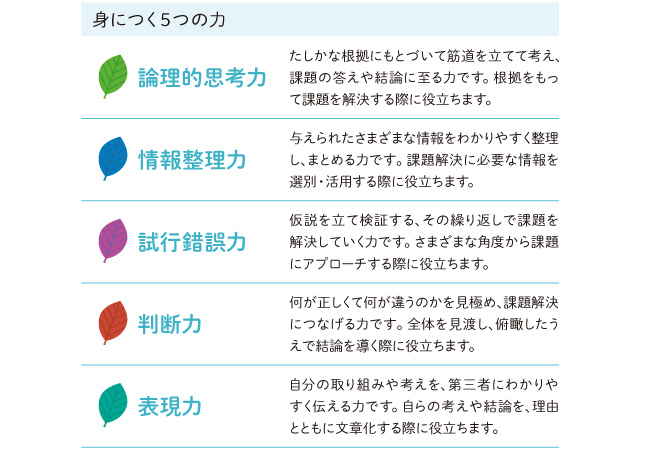 身につく5つの力

論理的思考力

たしかな根拠にもとづいて筋道を立てて考え、課題の答えや結論に至る力です。根拠をもって課題を解決する際に役立ちます。

情報整理力

与えられたさまざまな情報をわかりやすく整理し、まとめる力です。課題解決に必要な情報を選別・活用する際に役立ちます。

試行錯誤力

仮説を立て検証する、その繰り返しで課題を解決していく力です。さまざまな角度から課題にアプローチする際に役立ちます。

判断力

何が正しくて何が違うのかを見極め、課題解決につなげる力です。全体を見渡し、俯瞰したうえで結論を導く際に役立ちます。

表現力

自分の取り組みや考えを、第三者にわかりやすく伝える力です。自らの考えや結論を、理由とともに文章化する際に役立ちます。